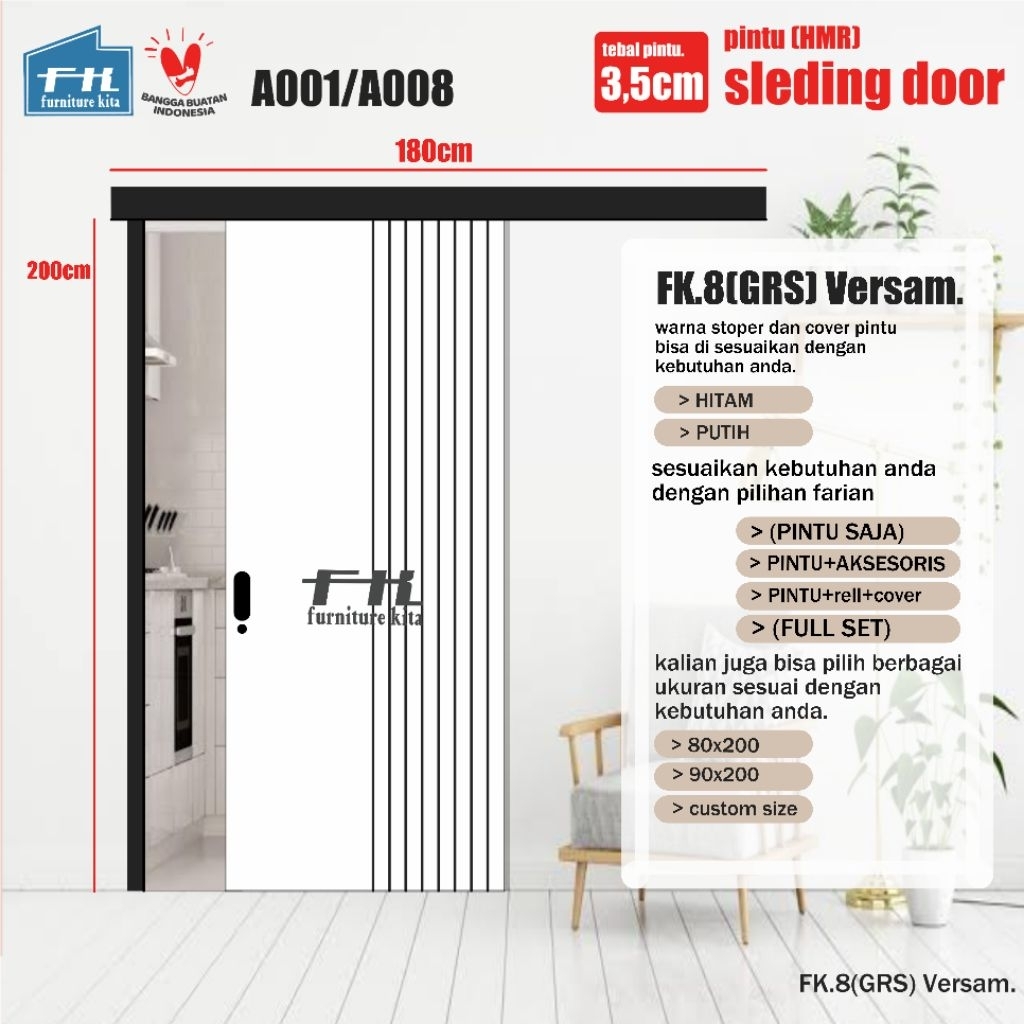 FK
furniture kita

BANGGA BUATAN INDONESIA

A001/A008

tebal pintu.
3,5cm

pintu (HMR)
sleding door

180cm

200cm

FK
furniture kita

FK.8(GRS) Versam.

warna stoper dan cover pintu bisa di sesuaikan dengan kebutuhan anda.

> HITAM

> PUTIH

sesuaikan kebutuhan anda dengan pilihan farian

> (PINTU SAJA)

> PINTU+AKSESORIS

> PINTU+rell+cover

> (FULL SET)

kalian juga bisa pilih berbagai ukuran sesuai dengan kebutuhan anda.

> 80x200

> 90x200

> custom size

FK.8(GRS) Versam.